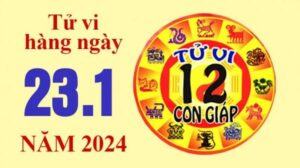 Tử vi hàng ngày

23.1

NĂM 2024

TỬ VI

12

CON GIÁP